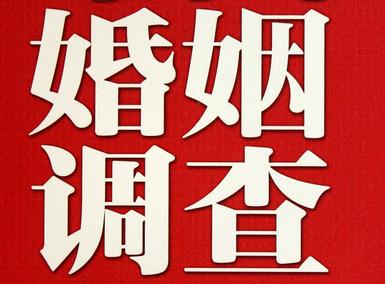 婚姻
调查